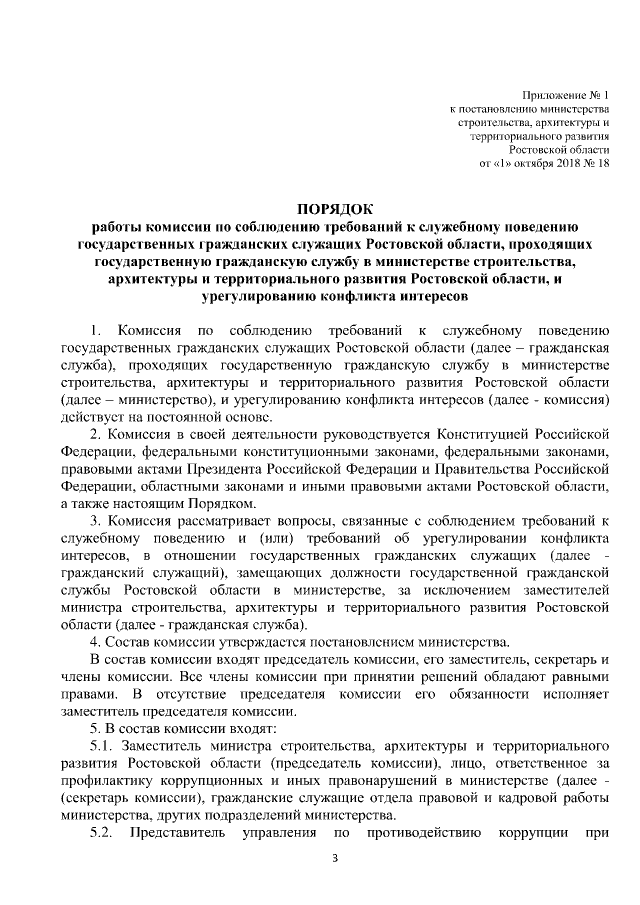 Приложение № 1
к постановлению министерства
строительства, архитектуры и
территориального развития
Ростовской области
от «1» октября 2018 № 18

ПОРЯДОК
работы комиссии по соблюдению требований к служебному поведению государственных гражданских служащих Ростовской области, проходящих государственную гражданскую службу в министерстве строительства, архитектуры и территориального развития Ростовской области, и урегулированию конфликта интересов

1. Комиссия по соблюдению требований к служебному поведению государственных гражданских служащих Ростовской области (далее – гражданская служба), проходящих государственную гражданскую службу в министерстве строительства, архитектуры и территориального развития Ростовской области (далее – министерство), и урегулированию конфликта интересов (далее - комиссия) действует на постоянной основе.

2. Комиссия в своей деятельности руководствуется Конституцией Российской Федерации, федеральными конституционными законами, федеральными законами, правовыми актами Президента Российской Федерации и Правительства Российской Федерации, областными законами и иными правовыми актами Ростовской области, а также настоящим Порядком.

3. Комиссия рассматривает вопросы, связанные с соблюдением требований к служебному поведению и (или) требований об урегулировании конфликта интересов, в отношении государственных гражданских служащих (далее - гражданский служащий), замещающих должности государственной гражданской службы Ростовской области в министерстве, за исключением заместителей министра строительства, архитектуры и территориального развития Ростовской области (далее - гражданская служба).

4. Состав комиссии утверждается постановлением министерства.

В состав комиссии входят председатель комиссии, его заместитель, секретарь и члены комиссии. Все члены комиссии при принятии решений обладают равными правами. В отсутствие председателя комиссии его обязанности исполняет заместитель председателя комиссии.

5. В состав комиссии входят:

5.1. Заместитель министра строительства, архитектуры и территориального развития Ростовской области (председатель комиссии), лицо, ответственное за профилактику коррупционных и иных правонарушений в министерстве (далее - (секретарь комиссии), гражданские служащие отдела правовой и кадровой работы министерства, других подразделений министерства.

5.2. Представитель управления по противодействию коррупции при

3